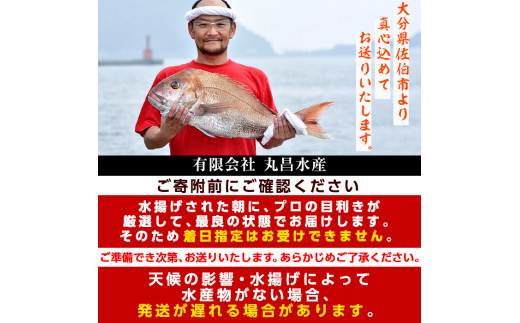 大分県佐伯市より
真心込めて
お送りいたします。

有限会社 丸昌水産

ご寄附前にご確認ください

水揚げされた朝に、プロの目利きが厳選して、最良の状態でお届けします。そのため着日指定はお受けできません。

ご準備でき次第、お送りいたします。あらかじめご了承ください。

天候の影響・水揚げによって水産物がない場合、発送が遅れる場合があります。